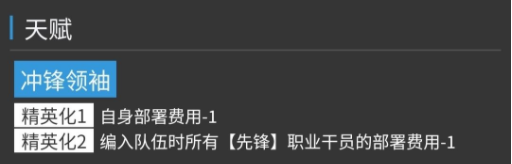 天赋

冲锋领袖

精英化1 自身部署费用-1
精英化2 编入队伍时所有【先锋】职业干员的部署费用-1